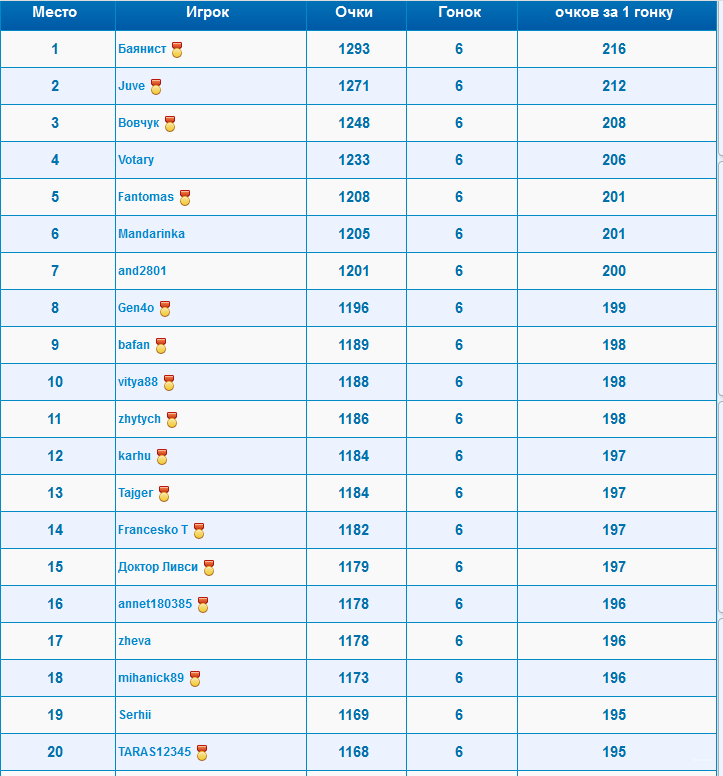 | Место | Игрок | Очки | Гонок | очков за 1 гонку |
|---|---|---|---|---|
| 1 | Баянист | 1293 | 6 | 216 |
| 2 | Juve | 1271 | 6 | 212 |
| 3 | Вовчук | 1248 | 6 | 208 |
| 4 | Votary | 1233 | 6 | 206 |
| 5 | Fantomas | 1208 | 6 | 201 |
| 6 | Mandarinka | 1205 | 6 | 201 |
| 7 | and2801 | 1201 | 6 | 200 |
| 8 | Gen4o | 1196 | 6 | 199 |
| 9 | bafan | 1189 | 6 | 198 |
| 10 | vitya88 | 1188 | 6 | 198 |
| 11 | zhytych | 1186 | 6 | 198 |
| 12 | karhu | 1184 | 6 | 197 |
| 13 | Tajger | 1184 | 6 | 197 |
| 14 | Francesko T | 1182 | 6 | 197 |
| 15 | Доктор Ливси | 1179 | 6 | 197 |
| 16 | annet180385 | 1178 | 6 | 196 |
| 17 | zheva | 1178 | 6 | 196 |
| 18 | mihanick89 | 1173 | 6 | 196 |
| 19 | Serhii | 1169 | 6 | 195 |
| 20 | TARAS12345 | 1168 | 6 | 195 |